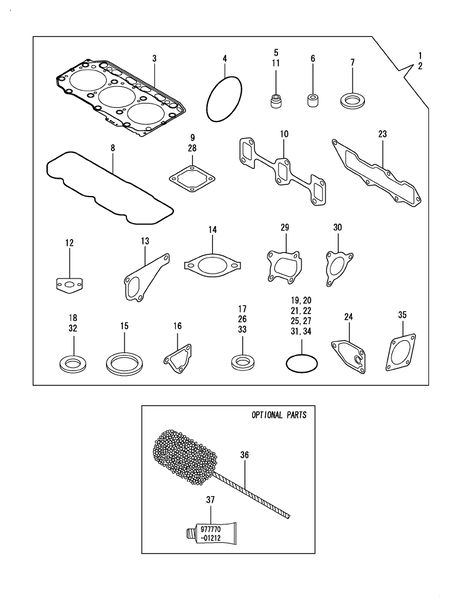 1
2
3
4
5
11
6
7
8
9
28
10
23
12
13
14
29
30
18
32
15
16
17
26
33
19, 20
21, 22
25, 27
31, 34
24
35

OPTIONAL PARTS
36
37
977770
-01212